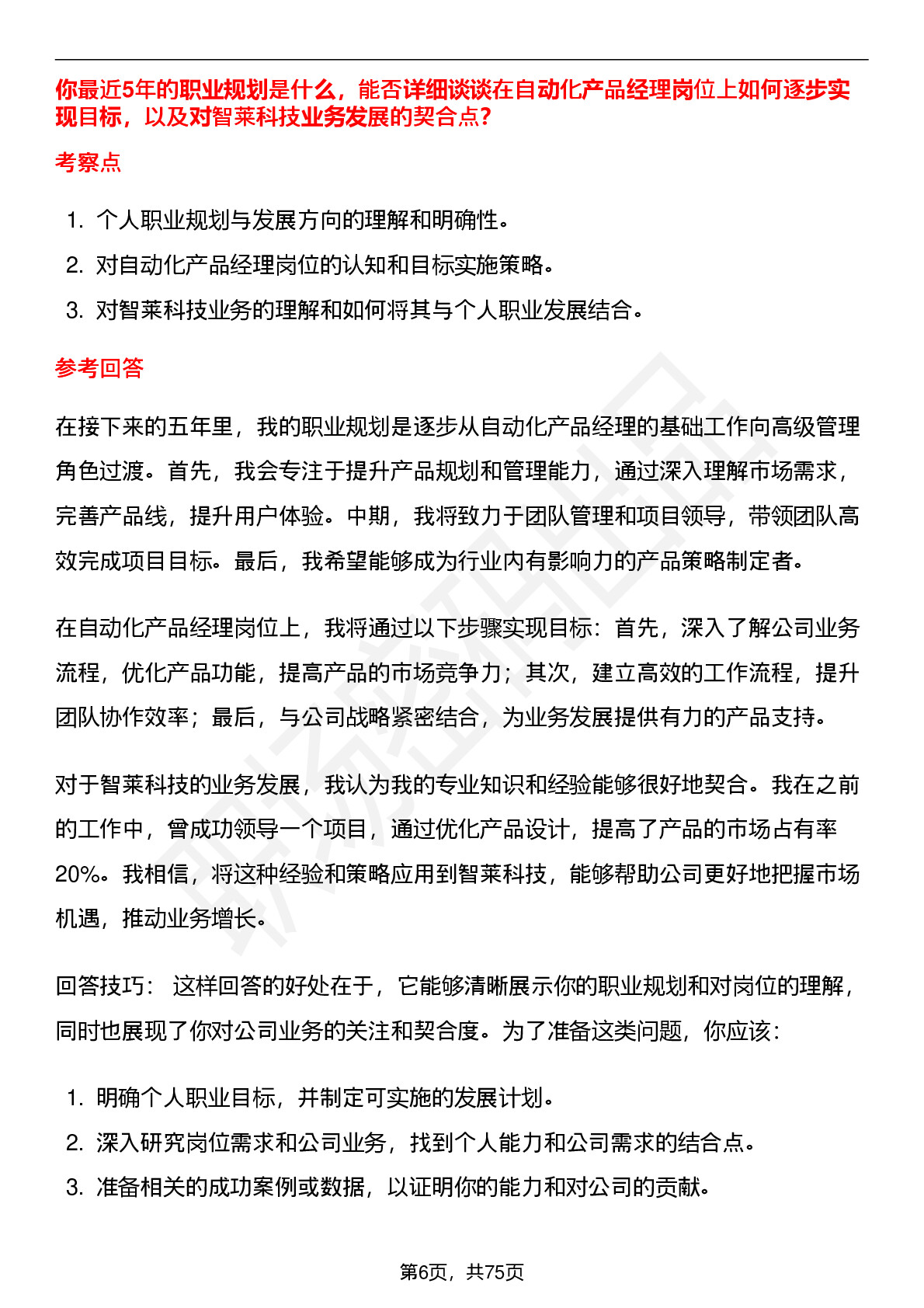 你最近5年的职业规划是什么，能否详细谈谈在自动化产品经理岗位上如何逐步实现目标，以及对智莱科技业务发展的契合点?

考察点

1. 个人职业规划与发展方向的理解和明确性。
2. 对自动化产品经理岗位的认知和目标实施策略。
3. 对智莱科技业务的理解和如何将其与个人职业发展结合。

参考回答

在接下来的五年里，我的职业规划是逐步从自动化产品经理的基础工作向高级管理角色过渡。首先，我会专注于提升产品规划和管理能力，通过深入理解市场需求，完善产品线，提升用户体验。中期，我将致力于团队管理和项目领导，带领团队高效完成项目目标。最后，我希望能够成为行业内有影响力的产品策略制定者。

在自动化产品经理岗位上，我将通过以下步骤实现目标：首先，深入了解公司业务流程，优化产品功能，提高产品的市场竞争力；其次，建立高效的工作流程，提升团队协作效率；最后，与公司战略紧密结合，为业务发展提供有力的产品支持。

对于智莱科技的业务发展，我认为我的专业知识和经验能够很好地契合。我在之前的工作中，曾成功领导一个项目，通过优化产品设计，提高了产品的市场占有率20%。我相信，将这种经验和策略应用到智莱科技，能够帮助公司更好地把握市场机遇，推动业务增长。

回答技巧： 这样回答的好处在于，它能够清晰展示你的职业规划和对岗位的理解，同时也展现了你对公司业务的关注和契合度。为了准备这类问题，你应该：

1. 明确个人职业目标，并制定可实施的发展计划。
2. 深入研究岗位需求和公司业务，找到个人能力和公司需求的结合点。
3. 准备相关的成功案例或数据，以证明你的能力和对公司的贡献。

第6页，共75页